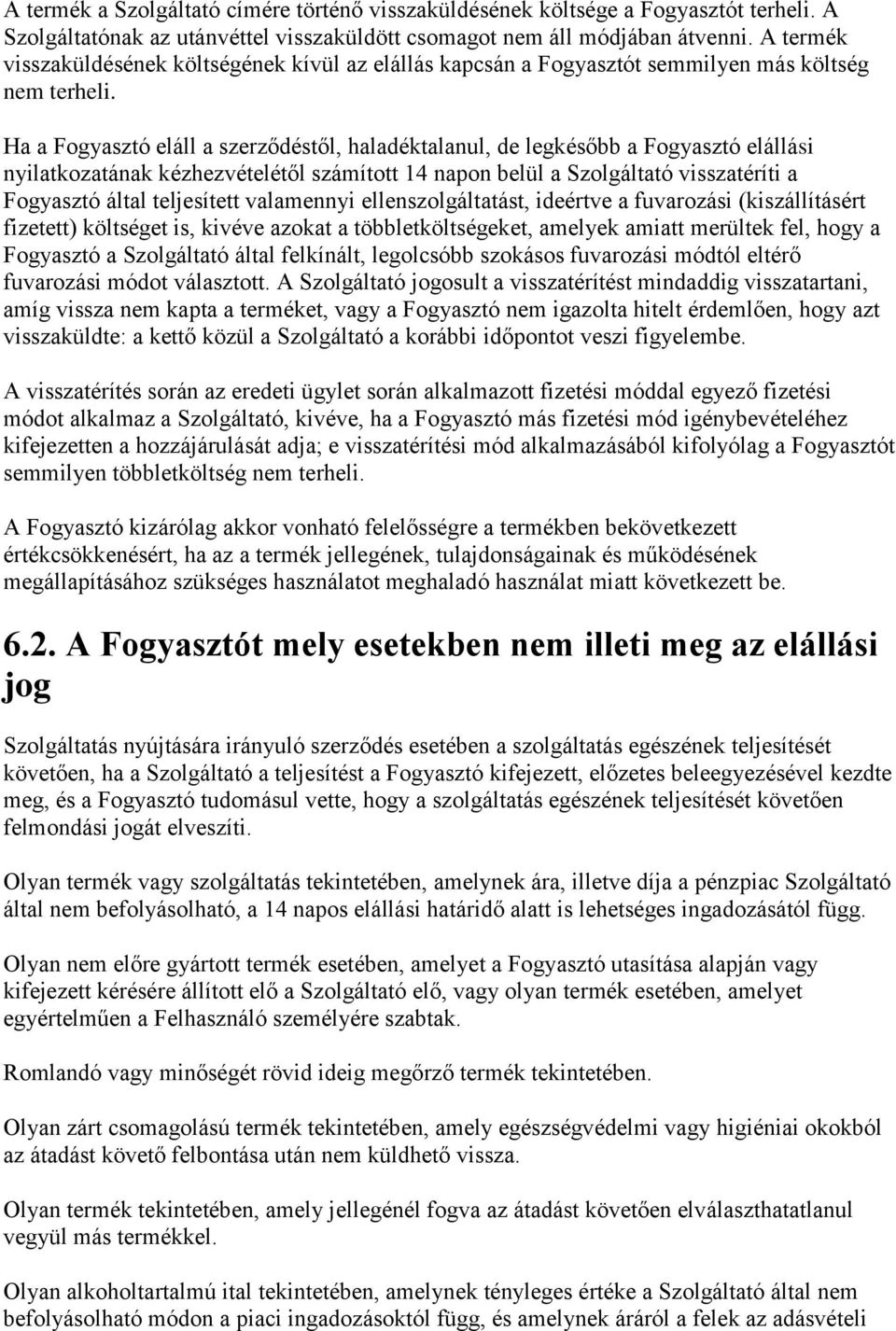 A termék a Szolgáltató címére történő visszaküldésének költsége a Fogyasztót terheli. A Szolgáltatónak az utánvéttel visszaküldött csomagot nem áll módjában átvenni. A termék visszaküldésének költségének kívül az elállás kapcsán a Fogyasztót semmilyen más költség nem terheli.

Ha a Fogyasztó eláll a szerződéstől, haladéktalanul, de legkésőbb a Fogyasztó elállási nyilatkozatának kézhezvételétől számított 14 napon belül a Szolgáltató visszatéríti a Fogyasztó által teljesített valamennyi ellenszolgáltatást, ideértve a fuvarozási (kiszállításért fizetett) költséget is, kivéve azokat a többletköltségeket, amelyek amiatt merültek fel, hogy a Fogyasztó a Szolgáltató által felkínált, legolcsóbb szokásos fuvarozási módtól eltérő fuvarozási módot választott. A Szolgáltató jogosult a visszatérítést mindaddig visszatartani, amíg vissza nem kapta a terméket, vagy a Fogyasztó nem igazolta hitelt érdemlően, hogy azt visszaküldte: a kettő közül a Szolgáltató a korábbi időpontot veszi figyelembe.

A visszatérítés során az eredeti ügylet során alkalmazott fizetési móddal egyező fizetési módot alkalmaz a Szolgáltató, kivéve, ha a Fogyasztó más fizetési mód igénybevételéhez kifejezetten a hozzájárulását adja; e visszatérítési mód alkalmazásából kifolyólag a Fogyasztót semmilyen többletköltség nem terheli.

A Fogyasztó kizárólag akkor vonható felelősségre a termékben bekövetkezett értékcsökkenésért, ha az a termék jellegének, tulajdonságainak és működésének megállapításához szükséges használatot meghaladó használat miatt következett be.

6.2. A Fogyasztót mely esetekben nem illeti meg az elállási jog

Szolgáltatás nyújtására irányuló szerződés esetében a szolgáltatás egészének teljesítését követően, ha a Szolgáltató a teljesítést a Fogyasztó kifejezett, előzetes beleegyezésével kezdte meg, és a Fogyasztó tudomásul vette, hogy a szolgáltatás egészének teljesítését követően felmondási jogát elveszíti.

Olyan termék vagy szolgáltatás tekintetében, amelynek ára, illetve díja a pénzpiac Szolgáltató által nem befolyásolható, a 14 napos elállási határidő alatt is lehetséges ingadozásától függ.

Olyan nem előre gyártott termék esetében, amelyet a Fogyasztó utasítása alapján vagy kifejezett kérésére állított elő a Szolgáltató elő, vagy olyan termék esetében, amelyet egyértelműen a Felhasználó személyére szabtak.

Romlandó vagy minőségét rövid ideig megőrző termék tekintetében.

Olyan zárt csomagolású termék tekintetében, amely egészségvédelmi vagy higiéniai okokból az átadást követő felbontása után nem küldhető vissza.

Olyan termék tekintetében, amely jellegénél fogva az átadást követően elválaszthatatlanul vegyül más termékkel.

Olyan alkoholtartalmú ital tekintetében, amelynek tényleges értéke a Szolgáltató által nem befolyásolható módon a piaci ingadozásoktól függ, és amelynek áráról a felek az adásvételi